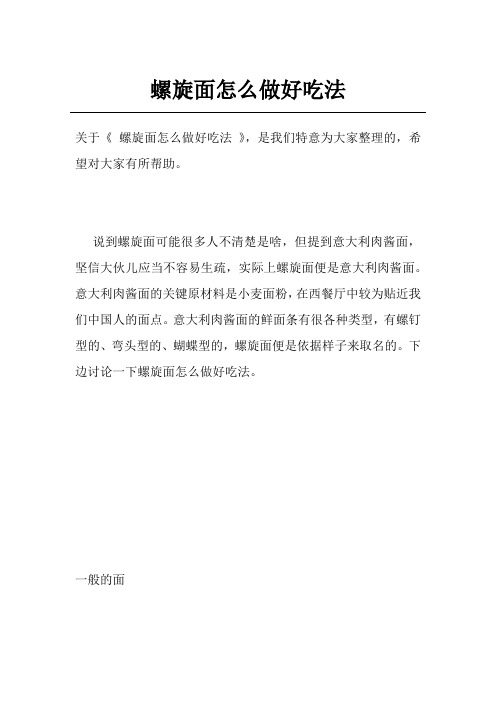 螺旋面怎么做好吃法

关于《 螺旋面怎么做好吃法 》，是我们特意为大家整理的，希望对大家有所帮助。

说到螺旋面可能很多人不清楚是啥，但提到意大利肉酱面，坚信大伙儿应当不容易生疏，实际上螺旋面便是意大利肉酱面。意大利肉酱面的关键原材料是小麦面粉，在西餐厅中较为贴近我们中国人的面点。意大利肉酱面的鲜面条有很各种类型，有螺钉型的、弯头型的、蝴蝶型的，螺旋面便是依据样子来取名的。下边讨论一下螺旋面怎么做好吃法。

一般的面